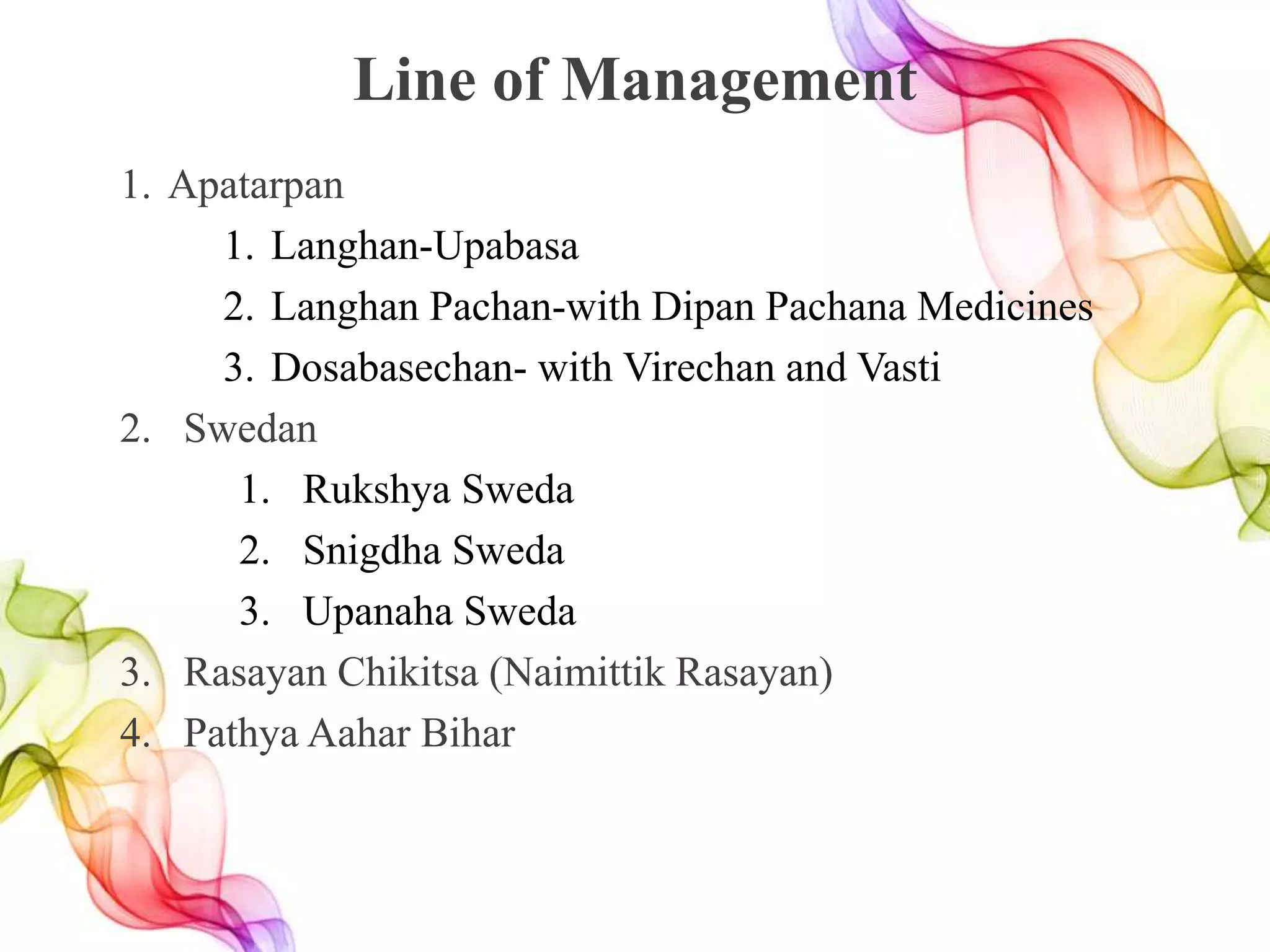 Line of Management

1. Apatarpan
   1. Langhan-Upabasa
   2. Langhan Pachan-with Dipan Pachana Medicines
   3. Dosabasechan- with Virechan and Vasti
2. Swedan
   1. Rukshya Sweda
   2. Snigdha Sweda
   3. Upanaha Sweda
3. Rasayan Chikitsa (Naimittik Rasayan)
4. Pathya Aahar Bihar